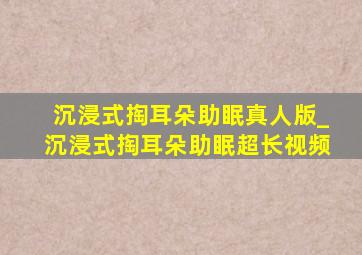 沉浸式掏耳朵助眠真人版_沉浸式掏耳朵助眠超长视频